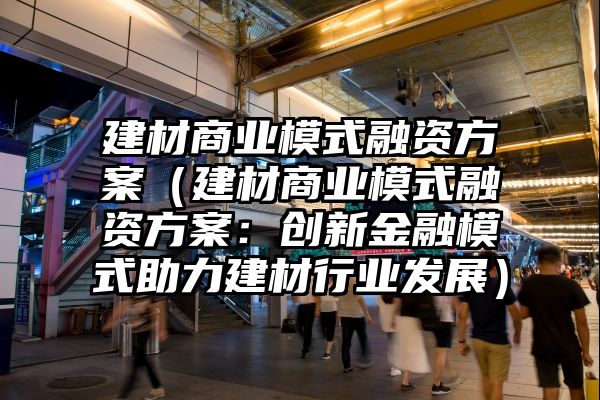 建材商业模式融资方案（建材商业模式融资方案：创新金融模式助力建材行业发展）